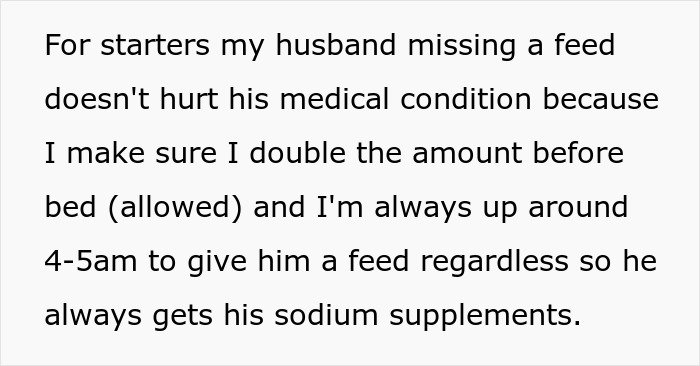 For starters my husband missing a feed doesn't hurt his medical condition because I make sure I double the amount before bed (allowed) and I'm always up around 4-5am to give him a feed regardless so he always gets his sodium supplements.